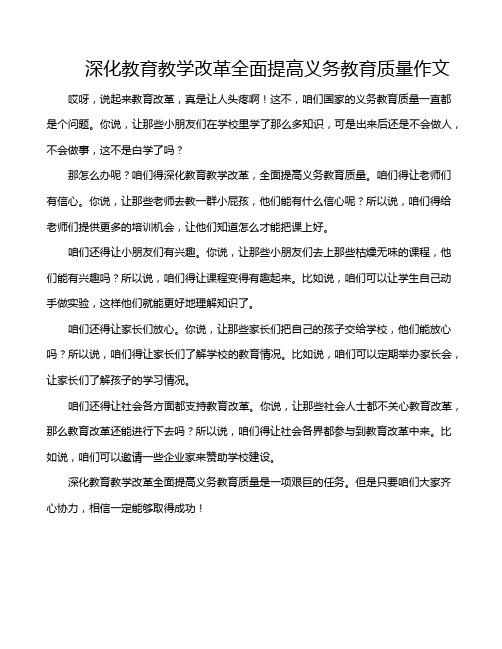 深化教育教学改革全面提高义务教育质量作文

哎呀，说起来教育改革，真是让人头疼啊！这不，咱们国家的义务教育质量一直都是个问题。你说，让那些小朋友们在学校里学了那么多知识，可是出来后还是不会做人，不会做事，这不是白学了吗？

那怎么办呢？咱们得深化教育教学改革，全面提高义务教育质量。咱们得让老师们有信心。你说，让那些老师去教一群小屁孩，他们能有什么信心呢？所以说，咱们得给老师们提供更多的培训机会，让他们知道怎么才能把课上好。

咱们还得让小朋友们有兴趣。你说，让那些小朋友们去上那些枯燥无味的课程，他们能有兴趣吗？所以说，咱们得让课程变得有趣起来。比如说，咱们可以让学生自己动手做实验，这样他们就能更好地理解知识了。

咱们还得让家长们放心。你说，让那些家长们把自己的孩子交给学校，他们能放心吗？所以说，咱们得让家长们了解学校的教育情况。比如说，咱们可以定期举办家长会，让家长们了解孩子的学习情况。

咱们还得让社会各方面都支持教育改革。你说，让那些社会人士都不关心教育改革，那么教育改革还能进行下去吗？所以说，咱们得让社会各界都参与到教育改革中来。比如说，咱们可以邀请一些企业家来赞助学校建设。

深化教育教学改革全面提高义务教育质量是一项艰巨的任务。但是只要咱们大家齐心协力，相信一定能够取得成功！